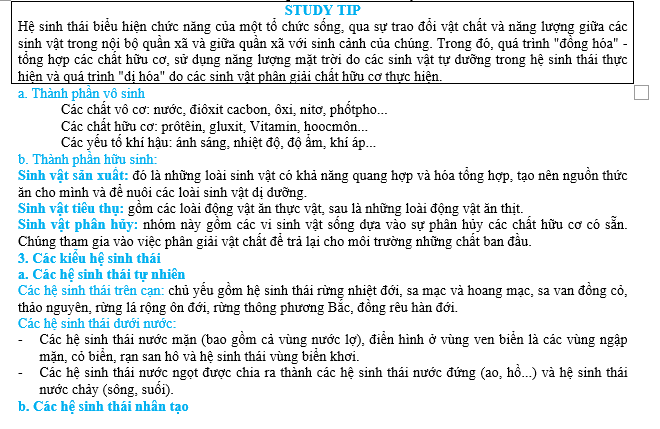 STUDY TIP
Hệ sinh thái biểu hiện chức năng của một tổ chức sống, qua sự trao đổi vật chất và năng lượng giữa các sinh vật trong nội bộ quần xã và giữa quần xã với sinh cảnh của chúng. Trong đó, quá trình "đồng hóa" - tổng hợp các chất hữu cơ, sử dụng năng lượng mặt trời do các sinh vật tự dưỡng trong hệ sinh thái thực hiện và quá trình "dị hóa" do các sinh vật phân giải chất hữu cơ thực hiện.

a. Thành phần vô sinh
Các chất vô cơ: nước, điôxit cacbon, ôxi, nitơ, phốtpho...
Các chất hữu cơ: prôtêin, gluxit, Vitamin, hoocmôn...
Các yếu tố khí hậu: ánh sáng, nhiệt độ, độ ẩm, khí áp...
b. Thành phần hữu sinh:
Sinh vật sản xuất: đó là những loài sinh vật có khả năng quang hợp và hóa tổng hợp, tạo nên nguồn thức ăn cho mình và để nuôi các loài sinh vật dị dưỡng.
Sinh vật tiêu thụ: gồm các loài động vật ăn thực vật, sau là những loài động vật ăn thịt.
Sinh vật phân hủy: nhóm này gồm các vi sinh vật sống dựa vào sự phân hủy các chất hữu cơ có sẵn. Chúng tham gia vào việc phân giải vật chất để trả lại cho môi trường những chất ban đầu.
3. Các kiểu hệ sinh thái
a. Các hệ sinh thái tự nhiên
Các hệ sinh thái trên cạn: chủ yếu gồm hệ sinh thái rừng nhiệt đới, sa mạc và hoang mạc, sa van đồng cỏ, thảo nguyên, rừng lá rộng ôn đới, rừng thông phương Bắc, đồng rêu hàn đới.
Các hệ sinh thái dưới nước:
- Các hệ sinh thái nước mặn (bao gồm cả vùng nước lợ), điển hình ở vùng ven biển là các vùng ngập mặn, cỏ biển, rạn san hô và hệ sinh thái vùng biển khơi.
- Các hệ sinh thái nước ngọt được chia ra thành các hệ sinh thái nước đứng (ao, hồ...) và hệ sinh thái nước chảy (sông, suối).
b. Các hệ sinh thái nhân tạo